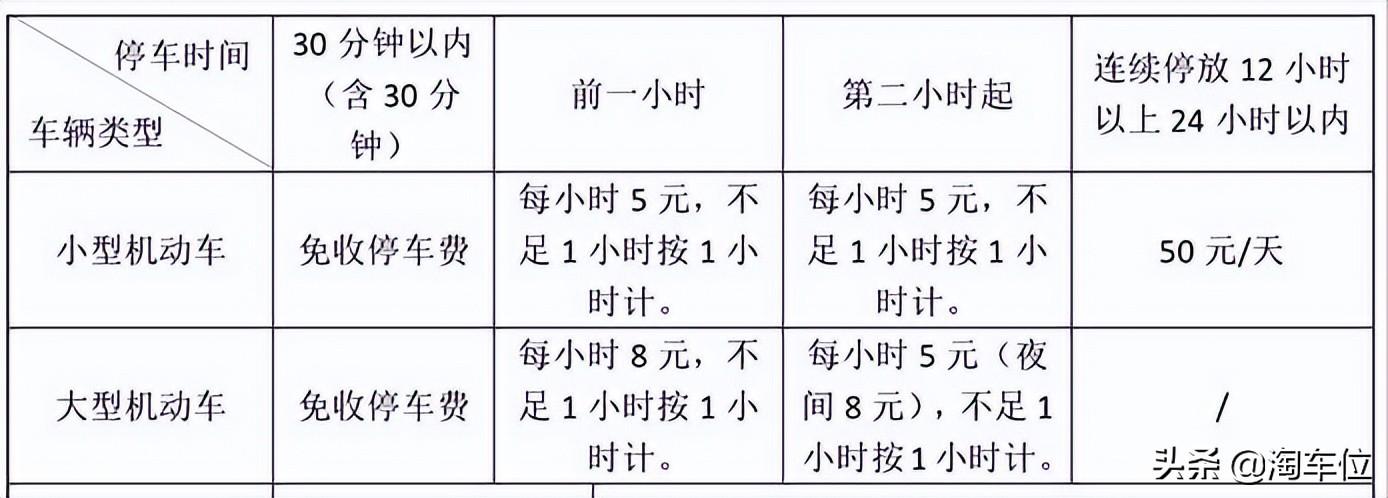 | 停车时间 车辆类型 | 30 分钟以内（含 30 分钟） | 前一小时 | 第二小时起 | 连续停放 12 小时以上 24 小时以内 |
|---|---|---|---|---|
| 小型机动车 | 免收停车费 | 每小时 5 元，不足 1 小时按 1 小时计。 | 每小时 5 元，不足 1 小时按 1 小时计。 | 50 元/天 |
| 大型机动车 | 免收停车费 | 每小时 8 元，不足 1 小时按 1 小时计。 | 每小时 5 元（夜间 8 元），不足 1 小时按 1 小时计。 | / |

头条 @淘车位